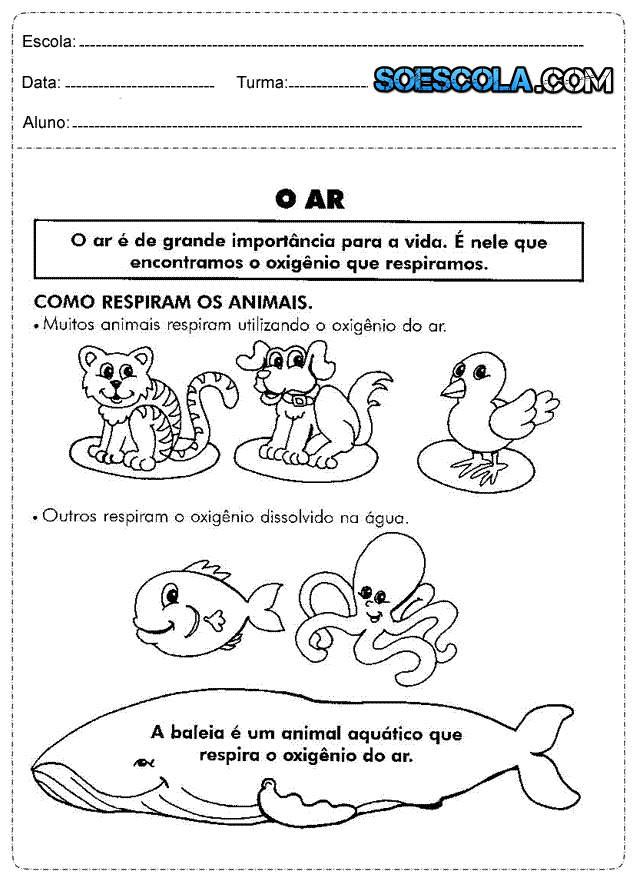 Escola: 

Data: Turma: SOESCOLA.COM

Aluno: 

O AR

O ar é de grande importância para a vida. É nele que encontramos o oxigênio que respiramos.

COMO RESPIRAM OS ANIMAIS.

• Muitos animais respiram utilizando o oxigênio do ar.

• Outros respiram o oxigênio dissolvido na água.

A baleia é um animal aquático que respira o oxigênio do ar.